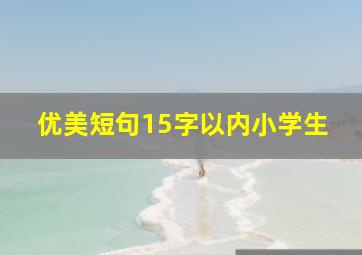 优美短句15字以内小学生